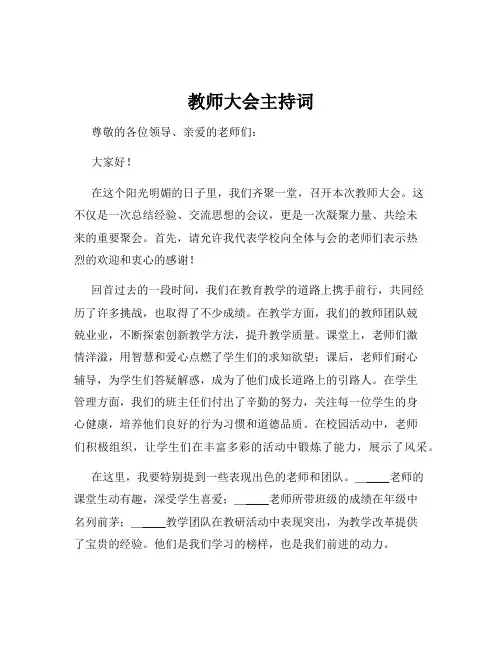 教师大会主持词

尊敬的各位领导、亲爱的老师们：

大家好！

在这个阳光明媚的日子里，我们齐聚一堂，召开本次教师大会。这不仅是一次总结经验、交流思想的会议，更是一次凝聚力量、共绘未来的重要聚会。首先，请允许我代表学校向全体与会的老师们表示热烈的欢迎和衷心的感谢！

回首过去的一段时间，我们在教育教学的道路上携手前行，共同经历了许多挑战，也取得了不少成绩。在教学方面，我们的教师团队兢兢业业，不断探索创新教学方法，提升教学质量。课堂上，老师们激情洋溢，用智慧和爱心点燃了学生们的求知欲望；课后，老师们耐心辅导，为学生们答疑解惑，成为了他们成长道路上的引路人。在学生管理方面，我们的班主任们付出了辛勤的努力，关注每一位学生的身心健康，培养他们良好的行为习惯和道德品质。在校园活动中，老师们积极组织，让学生们在丰富多彩的活动中锻炼了能力，展示了风采。

在这里，我要特别提到一些表现出色的老师和团队。______老师的课堂生动有趣，深受学生喜爱；______老师所带班级的成绩在年级中名列前茅；______教学团队在教研活动中表现突出，为教学改革提供了宝贵的经验。他们是我们学习的榜样，也是我们前进的动力。